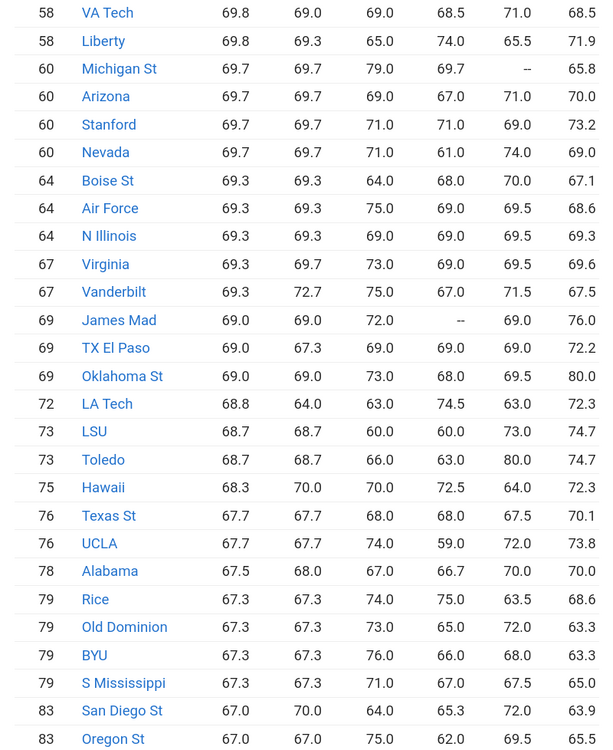 | 58 | VA Tech | 69.8 | 69.0 | 69.0 | 68.5 | 71.0 | 68.5 |
|---|---|---|---|---|---|---|---|
| 58 | Liberty | 69.8 | 69.3 | 65.0 | 74.0 | 65.5 | 71.9 |
| 60 | Michigan St | 69.7 | 69.7 | 79.0 | 69.7 | -- | 65.8 |
| 60 | Arizona | 69.7 | 69.7 | 69.0 | 67.0 | 71.0 | 70.0 |
| 60 | Stanford | 69.7 | 69.7 | 71.0 | 71.0 | 69.0 | 73.2 |
| 60 | Nevada | 69.7 | 69.7 | 71.0 | 61.0 | 74.0 | 69.0 |
| 64 | Boise St | 69.3 | 69.3 | 64.0 | 68.0 | 70.0 | 67.1 |
| 64 | Air Force | 69.3 | 69.3 | 75.0 | 69.0 | 69.5 | 68.6 |
| 64 | N Illinois | 69.3 | 69.3 | 69.0 | 69.0 | 69.5 | 69.3 |
| 67 | Virginia | 69.3 | 69.7 | 73.0 | 69.0 | 69.5 | 69.6 |
| 67 | Vanderbilt | 69.3 | 72.7 | 75.0 | 67.0 | 71.5 | 67.5 |
| 69 | James Mad | 69.0 | 69.0 | 72.0 | -- | 69.0 | 76.0 |
| 69 | TX El Paso | 69.0 | 67.3 | 69.0 | 69.0 | 69.0 | 72.2 |
| 69 | Oklahoma St | 69.0 | 69.0 | 73.0 | 68.0 | 69.5 | 80.0 |
| 72 | LA Tech | 68.8 | 64.0 | 63.0 | 74.5 | 63.0 | 72.3 |
| 73 | LSU | 68.7 | 68.7 | 60.0 | 60.0 | 73.0 | 74.7 |
| 73 | Toledo | 68.7 | 68.7 | 66.0 | 63.0 | 80.0 | 74.7 |
| 75 | Hawaii | 68.3 | 70.0 | 70.0 | 72.5 | 64.0 | 72.3 |
| 76 | Texas St | 67.7 | 67.7 | 68.0 | 68.0 | 67.5 | 70.1 |
| 76 | UCLA | 67.7 | 67.7 | 74.0 | 59.0 | 72.0 | 73.8 |
| 78 | Alabama | 67.5 | 68.0 | 67.0 | 66.7 | 70.0 | 70.0 |
| 79 | Rice | 67.3 | 67.3 | 74.0 | 75.0 | 63.5 | 68.6 |
| 79 | Old Dominion | 67.3 | 67.3 | 73.0 | 65.0 | 72.0 | 63.3 |
| 79 | BYU | 67.3 | 67.3 | 76.0 | 66.0 | 68.0 | 63.3 |
| 79 | S Mississippi | 67.3 | 67.3 | 71.0 | 67.0 | 67.5 | 65.0 |
| 83 | San Diego St | 67.0 | 70.0 | 64.0 | 65.3 | 72.0 | 63.9 |
| 83 | Oregon St | 67.0 | 67.0 | 75.0 | 62.0 | 69.5 | 65.5 |